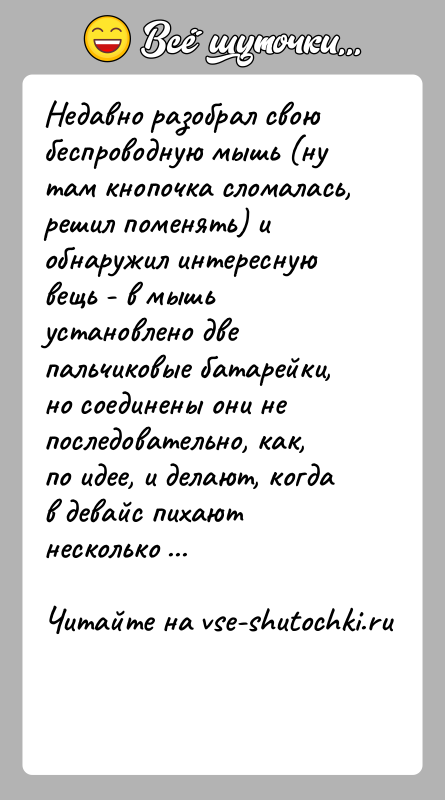 Всё шуточки...

Недавно разобрал свою беспроводную мышь (ну там кнопочка сломалась, решил поменять) и обнаружил интересную вещь - в мышь установлено две пальчиковые батарейки, но соединены они не последовательно, как, по идее, и делают, когда в девайс пихают несколько ...

Читайте на vse-shutochki.ru